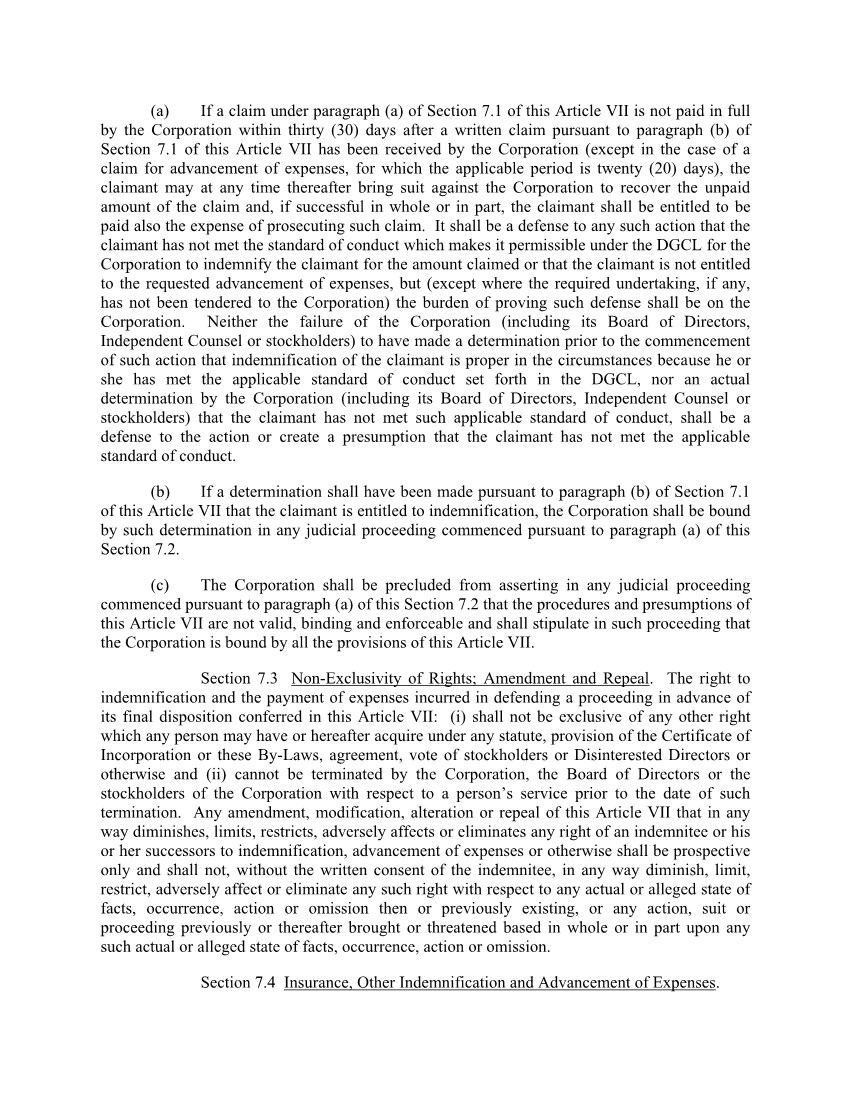 (a) If a claim under paragraph (a) of Section 7.1 of this Article VII is not paid in full by the Corporation within thirty (30) days after a written claim pursuant to paragraph (b) of Section 7.1 of this Article VII has been received by the Corporation (except in the case of a claim for advancement of expenses, for which the applicable period is twenty (20) days), the claimant may at any time thereafter bring suit against the Corporation to recover the unpaid amount of the claim and, if successful in whole or in part, the claimant shall be entitled to be paid also the expense of prosecuting such claim. It shall be a defense to any such action that the claimant has not met the standard of conduct which makes it permissible under the DGCL for the Corporation to indemnify the claimant for the amount claimed or that the claimant is not entitled to the requested advancement of expenses, but (except where the required undertaking, if any, has not been tendered to the Corporation) the burden of proving such defense shall be on the Corporation. Neither the failure of the Corporation (including its Board of Directors, Independent Counsel or stockholders) to have made a determination prior to the commencement of such action that indemnification of the claimant is proper in the circumstances because he or she has met the applicable standard of conduct set forth in the DGCL, nor an actual determination by the Corporation (including its Board of Directors, Independent Counsel or stockholders) that the claimant has not met such applicable standard of conduct, shall be a defense to the action or create a presumption that the claimant has not met the applicable standard of conduct.

(b) If a determination shall have been made pursuant to paragraph (b) of Section 7.1 of this Article VII that the claimant is entitled to indemnification, the Corporation shall be bound by such determination in any judicial proceeding commenced pursuant to paragraph (a) of this Section 7.2.

(c) The Corporation shall be precluded from asserting in any judicial proceeding commenced pursuant to paragraph (a) of this Section 7.2 that the procedures and presumptions of this Article VII are not valid, binding and enforceable and shall stipulate in such proceeding that the Corporation is bound by all the provisions of this Article VII.

Section 7.3 Non-Exclusivity of Rights; Amendment and Repeal. The right to indemnification and the payment of expenses incurred in defending a proceeding in advance of its final disposition conferred in this Article VII: (i) shall not be exclusive of any other right which any person may have or hereafter acquire under any statute, provision of the Certificate of Incorporation or these By-Laws, agreement, vote of stockholders or Disinterested Directors or otherwise and (ii) cannot be terminated by the Corporation, the Board of Directors or the stockholders of the Corporation with respect to a person's service prior to the date of such termination. Any amendment, modification, alteration or repeal of this Article VII that in any way diminishes, limits, restricts, adversely affects or eliminates any right of an indemnitee or his or her successors to indemnification, advancement of expenses or otherwise shall be prospective only and shall not, without the written consent of the indemnitee, in any way diminish, limit, restrict, adversely affect or eliminate any such right with respect to any actual or alleged state of facts, occurrence, action or omission then or previously existing, or any action, suit or proceeding previously or thereafter brought or threatened based in whole or in part upon any such actual or alleged state of facts, occurrence, action or omission.

Section 7.4 Insurance, Other Indemnification and Advancement of Expenses.